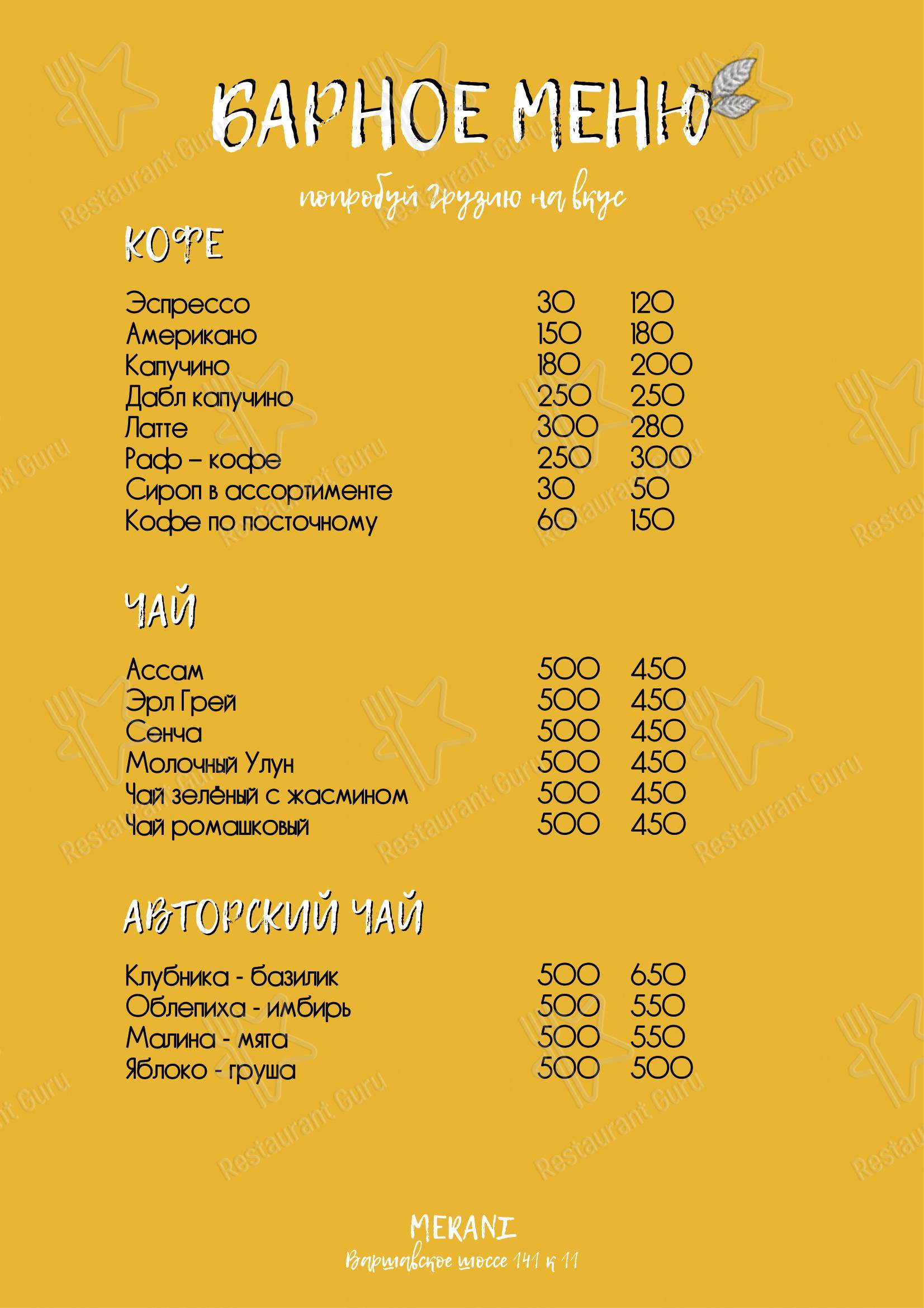 БАРНОЕ МЕНЮ

попробуй Грузию на вкус

КОФЕ

| | | |
|---|---|---|
| Эспрессо | 30 | 120 |
| Американо | 150 | 180 |
| Капучино | 180 | 200 |
| Дабл капучино | 250 | 250 |
| Латте | 300 | 280 |
| Раф – кофе | 250 | 300 |
| Сироп в ассортименте | 30 | 50 |
| Кофе по посточному | 60 | 150 |

ЧАЙ

| | | |
|---|---|---|
| Ассам | 500 | 450 |
| Эрл Грей | 500 | 450 |
| Сенча | 500 | 450 |
| Молочный Улун | 500 | 450 |
| Чай зелёный с жасмином | 500 | 450 |
| Чай ромашковый | 500 | 450 |

АВТОРСКИЙ ЧАЙ

| | | |
|---|---|---|
| Клубника - базилик | 500 | 650 |
| Облепиха - имбирь | 500 | 550 |
| Малина - мята | 500 | 550 |
| Яблоко - груша | 500 | 500 |

MERANI
Варшавское шоссе 141 к 11

Restaurant Guru